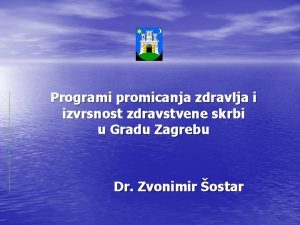 Programi promicanja zdravlja i izvrsnost zdravstvene skrbi u Gradu Zagrebu

Dr. Zvonimir Šostar